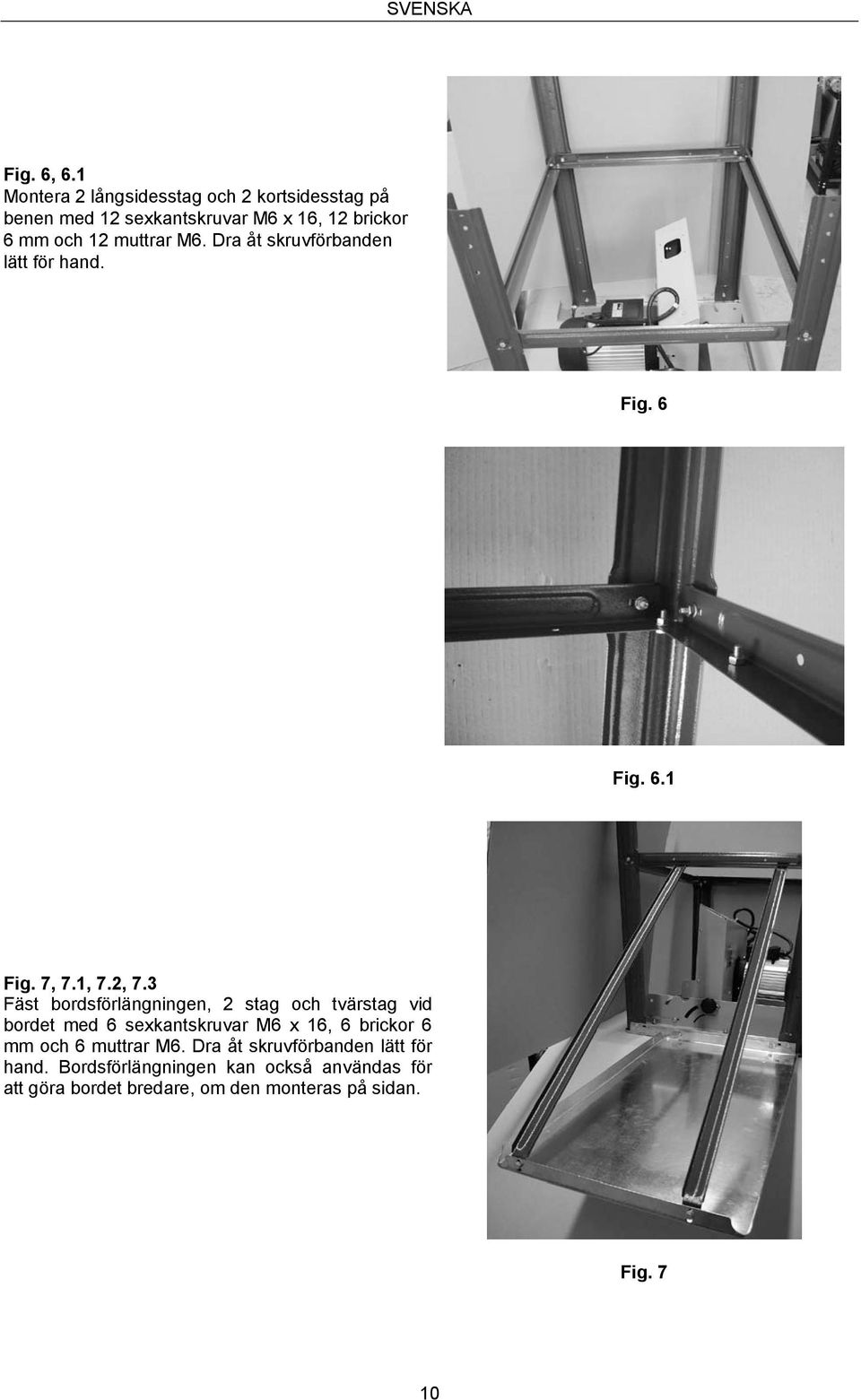 SVENSKA

Fig. 6, 6.1
Montera 2 långsidesstag och 2 kortsidesstag på benen med 12 sexkantskruvar M6 x 16, 12 brickor 6 mm och 12 muttrar M6. Dra åt skruvförbanden lätt för hand.

Fig. 6

Fig. 6.1

Fig. 7, 7.1, 7.2, 7.3
Fäst bordsförlängningen, 2 stag och tvärstag vid bordet med 6 sexkantskruvar M6 x 16, 6 brickor 6 mm och 6 muttrar M6. Dra åt skruvförbanden lätt för hand. Bordsförlängningen kan också användas för att göra bordet bredare, om den monteras på sidan.

Fig. 7

10